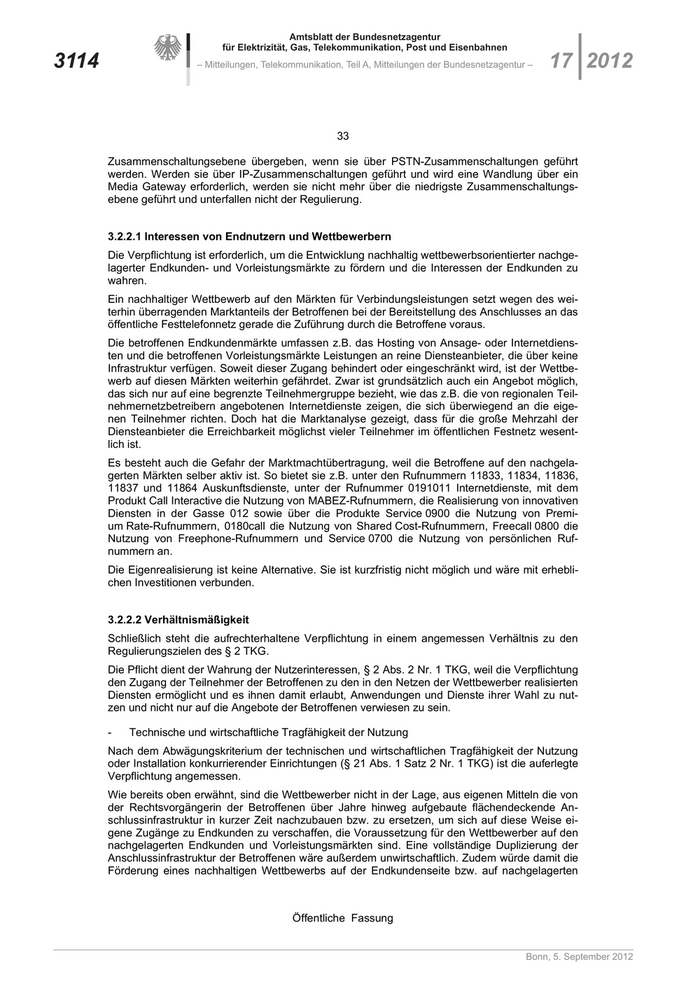 3114

Amtsblatt der Bundesnetzagentur für Elektrizität, Gas, Telekommunikation, Post und Eisenbahnen

– Mitteilungen, Telekommunikation, Teil A, Mitteilungen der Bundesnetzagentur –

17 2012

33

Zusammenschaltungsebene übergeben, wenn sie über PSTN-Zusammenschaltungen geführt werden. Werden sie über IP-Zusammenschaltungen geführt und wird eine Wandlung über ein Media Gateway erforderlich, werden sie nicht mehr über die niedrigste Zusammenschaltungsebene geführt und unterfallen nicht der Regulierung.

3.2.2.1 Interessen von Endnutzern und Wettbewerbern

Die Verpflichtung ist erforderlich, um die Entwicklung nachhaltig wettbewerbsorientierter nachgelagerter Endkunden- und Vorleistungsmärkte zu fördern und die Interessen der Endkunden zu wahren.

Ein nachhaltiger Wettbewerb auf den Märkten für Verbindungsleistungen setzt wegen des weiterhin überragenden Marktanteils der Betroffenen bei der Bereitstellung des Anschlusses an das öffentliche Festtelefonnetz gerade die Zuführung durch die Betroffene voraus.

Die betroffenen Endkundenmärkte umfassen z.B. das Hosting von Ansage- oder Internetdiensten und die betroffenen Vorleistungsmärkte Leistungen an reine Diensteanbieter, die über keine Infrastruktur verfügen. Soweit dieser Zugang behindert oder eingeschränkt wird, ist der Wettbewerb auf diesen Märkten weiterhin gefährdet. Zwar ist grundsätzlich auch ein Angebot möglich, das sich nur auf eine begrenzte Teilnehmergruppe bezieht, wie das z.B. die von regionalen Teilnehmernetzbetreibern angebotenen Internetdienste zeigen, die sich überwiegend an die eigenen Teilnehmer richten. Doch hat die Marktanalyse gezeigt, dass für die große Mehrzahl der Diensteanbieter die Erreichbarkeit möglichst vieler Teilnehmer im öffentlichen Festnetz wesentlich ist.

Es besteht auch die Gefahr der Marktmachtübertragung, weil die Betroffene auf den nachgelagerten Märkten selber aktiv ist. So bietet sie z.B. unter den Rufnummern 11833, 11834, 11836, 11837 und 11864 Auskunftsdienste, unter der Rufnummer 0191011 Internetdienste, mit dem Produkt Call Interactive die Nutzung von MABEZ-Rufnummern, die Realisierung von innovativen Diensten in der Gasse 012 sowie über die Produkte Service 0900 die Nutzung von Premium Rate-Rufnummern, 0180call die Nutzung von Shared Cost-Rufnummern, Freecall 0800 die Nutzung von Freephone-Rufnummern und Service 0700 die Nutzung von persönlichen Rufnummern an.

Die Eigenrealisierung ist keine Alternative. Sie ist kurzfristig nicht möglich und wäre mit erheblichen Investitionen verbunden.

3.2.2.2 Verhältnismäßigkeit

Schließlich steht die aufrechterhaltene Verpflichtung in einem angemessen Verhältnis zu den Regulierungszielen des § 2 TKG.

Die Pflicht dient der Wahrung der Nutzerinteressen, § 2 Abs. 2 Nr. 1 TKG, weil die Verpflichtung den Zugang der Teilnehmer der Betroffenen zu den in den Netzen der Wettbewerber realisierten Diensten ermöglicht und es ihnen damit erlaubt, Anwendungen und Dienste ihrer Wahl zu nutzen und nicht nur auf die Angebote der Betroffenen verwiesen zu sein.

- Technische und wirtschaftliche Tragfähigkeit der Nutzung

Nach dem Abwägungskriterium der technischen und wirtschaftlichen Tragfähigkeit der Nutzung oder Installation konkurrierender Einrichtungen (§ 21 Abs. 1 Satz 2 Nr. 1 TKG) ist die auferlegte Verpflichtung angemessen.

Wie bereits oben erwähnt, sind die Wettbewerber nicht in der Lage, aus eigenen Mitteln die von der Rechtsvorgängerin der Betroffenen über Jahre hinweg aufgebaute flächendeckende Anschlussinfrastruktur in kurzer Zeit nachzubauen bzw. zu ersetzen, um sich auf diese Weise eigene Zugänge zu Endkunden zu verschaffen, die Voraussetzung für den Wettbewerber auf den nachgelagerten Endkunden und Vorleistungsmärkten sind. Eine vollständige Duplizierung der Anschlussinfrastruktur der Betroffenen wäre außerdem unwirtschaftlich. Zudem würde damit die Förderung eines nachhaltigen Wettbewerbs auf der Endkundenseite bzw. auf nachgelagerten

Öffentliche Fassung

Bonn, 5. September 2012